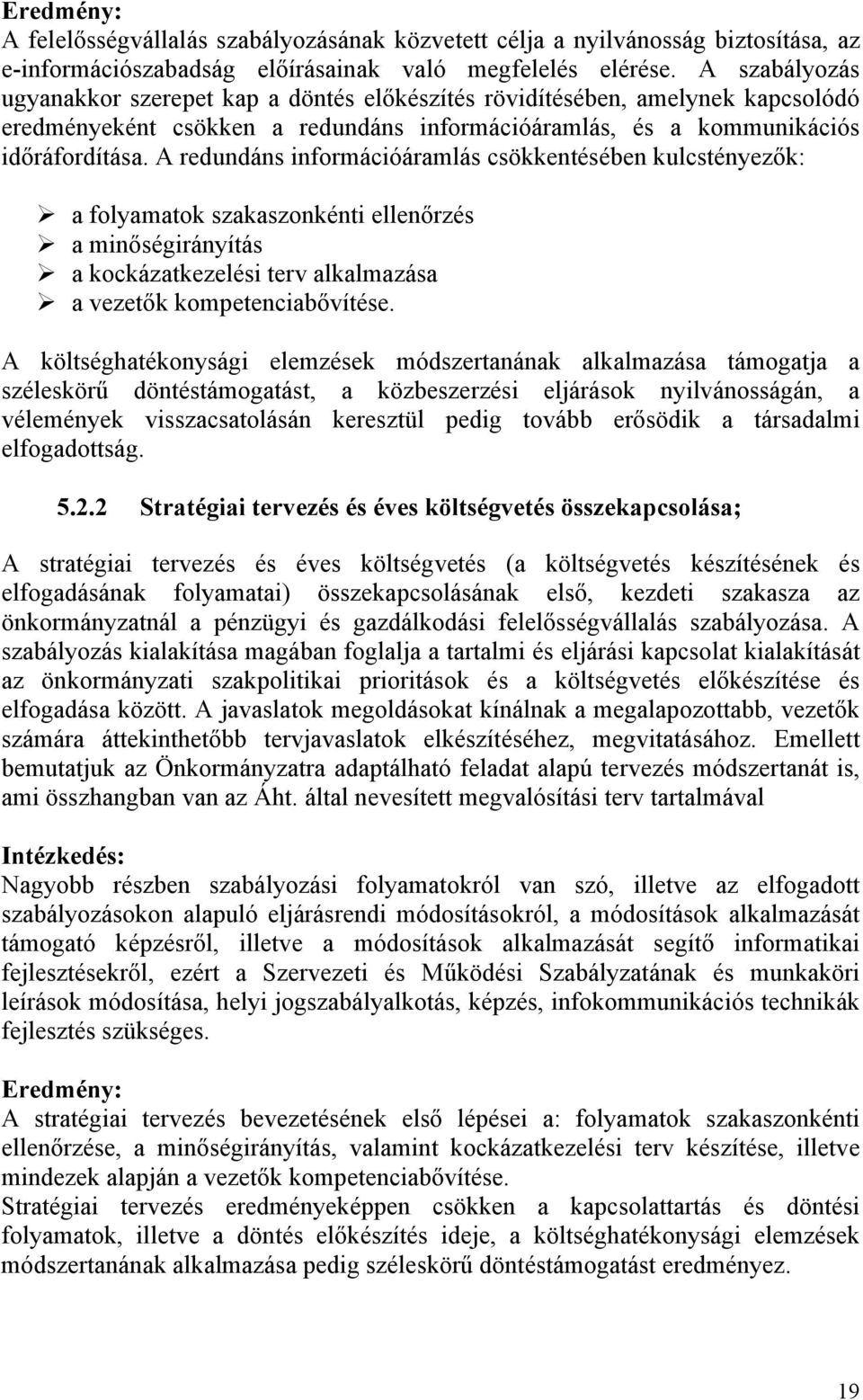 Eredmény:
A felelősségvállalás szabályozásának közvetett célja a nyilvánosság biztosítása, az e-információszabadság előírásainak való megfelelés elérése. A szabályozás ugyanakkor szerepet kap a döntés előkészítés rövidítésében, amelynek kapcsolódó eredményeként csökken a redundáns információáramlás, és a kommunikációs időráfordítása. A redundáns információáramlás csökkentésében kulcstényezők:

➢ a folyamatok szakaszonkénti ellenőrzés
➢ a minőségirányítás
➢ a kockázatkezelési terv alkalmazása
➢ a vezetők kompetenciabővítése.

A költséghatékonysági elemzések módszertanának alkalmazása támogatja a széleskörű döntéstámogatást, a közbeszerzési eljárások nyilvánosságán, a vélemények visszacsatolásán keresztül pedig tovább erősödik a társadalmi elfogadottság.

5.2.2 Stratégiai tervezés és éves költségvetés összekapcsolása;

A stratégiai tervezés és éves költségvetés (a költségvetés készítésének és elfogadásának folyamatai) összekapcsolásának első, kezdeti szakasza az önkormányzatnál a pénzügyi és gazdálkodási felelősségvállalás szabályozása. A szabályozás kialakítása magában foglalja a tartalmi és eljárási kapcsolat kialakítását az önkormányzati szakpolitikai prioritások és a költségvetés előkészítése és elfogadása között. A javaslatok megoldásokat kínálnak a megalapozottabb, vezetők számára áttekinthetőbb tervjavaslatok elkészítéséhez, megvitatásához. Emellett bemutatjuk az Önkormányzatra adaptálható feladat alapú tervezés módszertanát is, ami összhangban van az Áht. által nevesített megvalósítási terv tartalmával

Intézkedés:
Nagyobb részben szabályozási folyamatokról van szó, illetve az elfogadott szabályozásokon alapuló eljárásrendi módosításokról, a módosítások alkalmazását támogató képzésről, illetve a módosítások alkalmazását segítő informatikai fejlesztésekről, ezért a Szervezeti és Működési Szabályzatának és munkaköri leírások módosítása, helyi jogszabályalkotás, képzés, infokommunikációs technikák fejlesztés szükséges.

Eredmény:
A stratégiai tervezés bevezetésének első lépései a: folyamatok szakaszonkénti ellenőrzése, a minőségirányítás, valamint kockázatkezelési terv készítése, illetve mindezek alapján a vezetők kompetenciabővítése.
Stratégiai tervezés eredményeképpen csökken a kapcsolattartás és döntési folyamatok, illetve a döntés előkészítés ideje, a költséghatékonysági elemzések módszertanának alkalmazása pedig széleskörű döntéstámogatást eredményez.

19